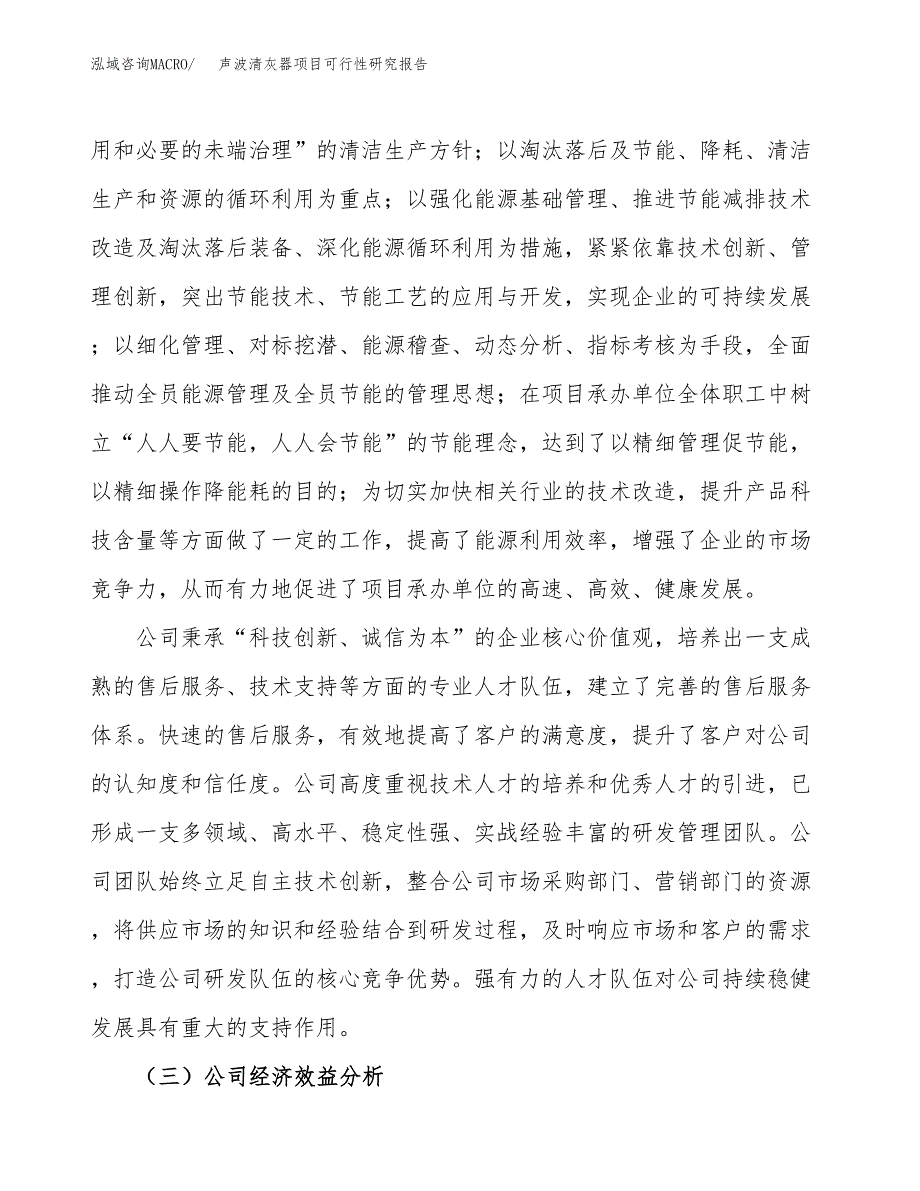 泓域咨询MACRO/　声波清灰器项目可行性研究报告

用和必要的未端治理”的清洁生产方针；以淘汰落后及节能、降耗、清洁生产和资源的循环利用为重点；以强化能源基础管理、推进节能减排技术改造及淘汰落后装备、深化能源循环利用为措施，紧紧依靠技术创新、管理创新，突出节能技术、节能工艺的应用与开发，实现企业的可持续发展；以细化管理、对标挖潜、能源稽查、动态分析、指标考核为手段，全面推动全员能源管理及全员节能的管理思想；在项目承办单位全体职工中树立“人人要节能，人人会节能”的节能理念，达到了以精细管理促节能，以精细操作降能耗的目的；为切实加快相关行业的技术改造，提升产品科技含量等方面做了一定的工作，提高了能源利用效率，增强了企业的市场竞争力，从而有力地促进了项目承办单位的高速、高效、健康发展。

公司秉承“科技创新、诚信为本”的企业核心价值观，培养出一支成熟的售后服务、技术支持等方面的专业人才队伍，建立了完善的售后服务体系。快速的售后服务，有效地提高了客户的满意度，提升了客户对公司的认知度和信任度。公司高度重视技术人才的培养和优秀人才的引进，已形成一支多领域、高水平、稳定性强、实战经验丰富的研发管理团队。公司团队始终立足自主技术创新，整合公司市场采购部门、营销部门的资源，将供应市场的知识和经验结合到研发过程，及时响应市场和客户的需求，打造公司研发队伍的核心竞争优势。强有力的人才队伍对公司持续稳健发展具有重大的支持作用。

（三）公司经济效益分析